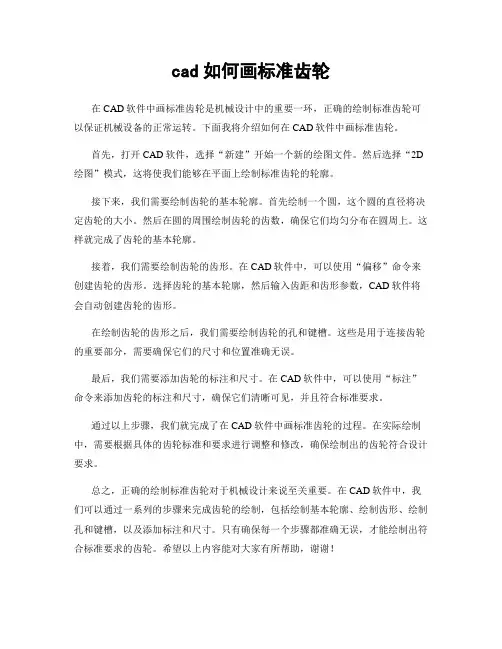 cad 如何画标准齿轮

在 CAD 软件中画标准齿轮是机械设计中的重要一环，正确的绘制标准齿轮可以保证机械设备的正常运转。下面我将介绍如何在 CAD 软件中画标准齿轮。

首先，打开 CAD 软件，选择“新建”开始一个新的绘图文件。然后选择“2D 绘图”模式，这将使我们能够在平面上绘制标准齿轮的轮廓。

接下来，我们需要绘制齿轮的基本轮廓。首先绘制一个圆，这个圆的直径将决定齿轮的大小。然后在圆的周围绘制齿轮的齿数，确保它们均匀分布在圆周上。这样就完成了齿轮的基本轮廓。

接着，我们需要绘制齿轮的齿形。在 CAD 软件中，可以使用“偏移”命令来创建齿轮的齿形。选择齿轮的基本轮廓，然后输入齿距和齿形参数，CAD 软件将会自动创建齿轮的齿形。

在绘制齿轮的齿形之后，我们需要绘制齿轮的孔和键槽。这些是用于连接齿轮的重要部分，需要确保它们的尺寸和位置准确无误。

最后，我们需要添加齿轮的标注和尺寸。在 CAD 软件中，可以使用“标注”命令来添加齿轮的标注和尺寸，确保它们清晰可见，并且符合标准要求。

通过以上步骤，我们就完成了在 CAD 软件中画标准齿轮的过程。在实际绘制中，需要根据具体的齿轮标准和要求进行调整和修改，确保绘制出的齿轮符合设计要求。

总之，正确的绘制标准齿轮对于机械设计来说至关重要。在 CAD 软件中，我们可以通过一系列的步骤来完成齿轮的绘制，包括绘制基本轮廓、绘制齿形、绘制孔和键槽，以及添加标注和尺寸。只有确保每一个步骤都准确无误，才能绘制出符合标准要求的齿轮。希望以上内容能对大家有所帮助，谢谢！